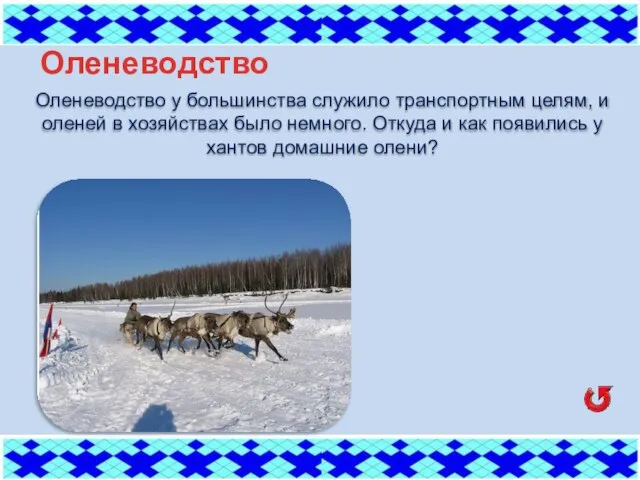 Оленеводство

Оленеводство у большинства служило транспортным целям, и оленей в хозяйствах было немного. Откуда и как появились у хантов домашние олени?